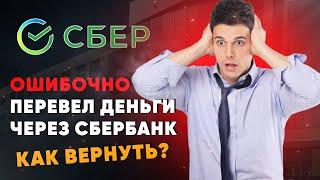 СБЕР

ОШИБОЧНО
ПЕРЕВЕЛ ДЕНЬГИ
ЧЕРЕЗ СБЕРБАНК
КАК ВЕРНУТЬ?